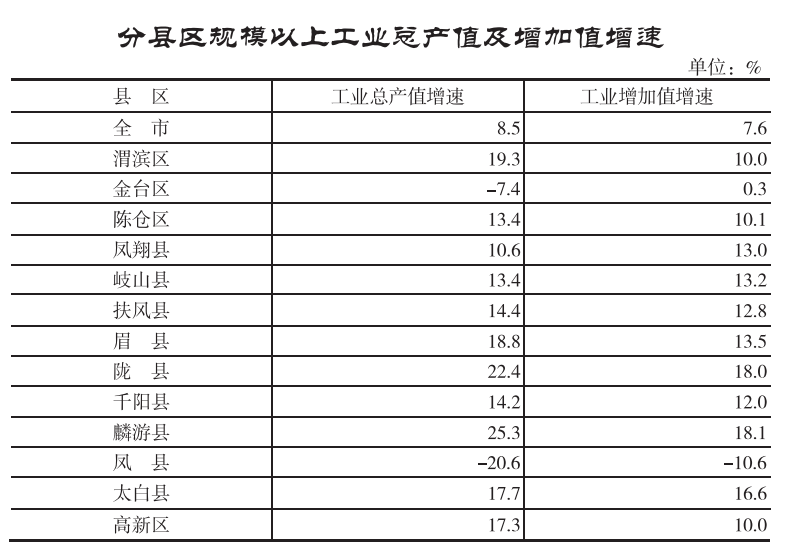 分县区规模以上工业总产值及增加值增速

单位：%

| 县　区 | 工业总产值增速 | 工业增加值增速 |
|---|---|---|
| 全　市 | 8.5 | 7.6 |
| 渭滨区 | 19.3 | 10.0 |
| 金台区 | -7.4 | 0.3 |
| 陈仓区 | 13.4 | 10.1 |
| 凤翔县 | 10.6 | 13.0 |
| 岐山县 | 13.4 | 13.2 |
| 扶风县 | 14.4 | 12.8 |
| 眉　县 | 18.8 | 13.5 |
| 陇　县 | 22.4 | 18.0 |
| 千阳县 | 14.2 | 12.0 |
| 麟游县 | 25.3 | 18.1 |
| 凤　县 | -20.6 | -10.6 |
| 太白县 | 17.7 | 16.6 |
| 高新区 | 17.3 | 10.0 |